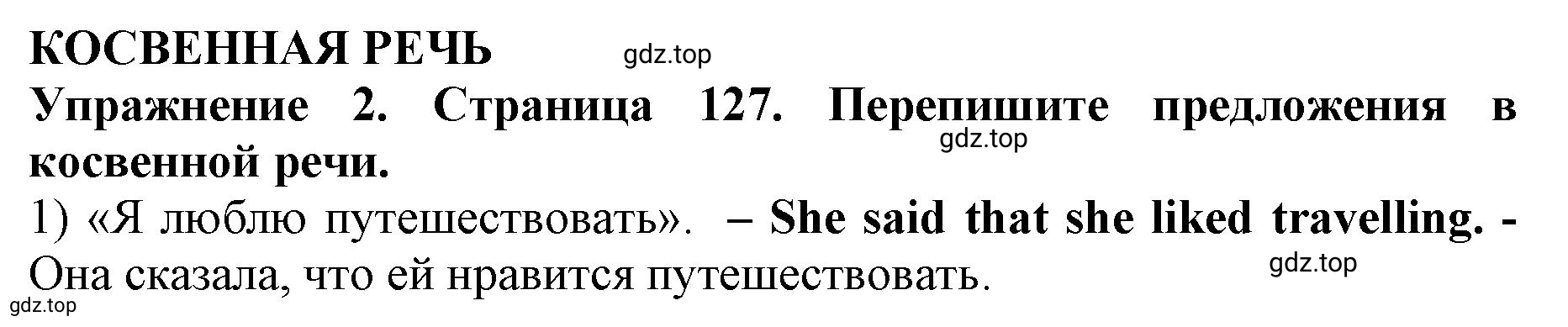 КОСВЕННАЯ РЕЧЬ gdz.top

Упражнение 2. Страница 127. Перепишите предложения в косвенной речи.
gdz.top

1) «Я люблю путешествовать». – She said that she liked travelling. - Она сказала, что ей нравится путешествовать.
gdz.top
gdz.top